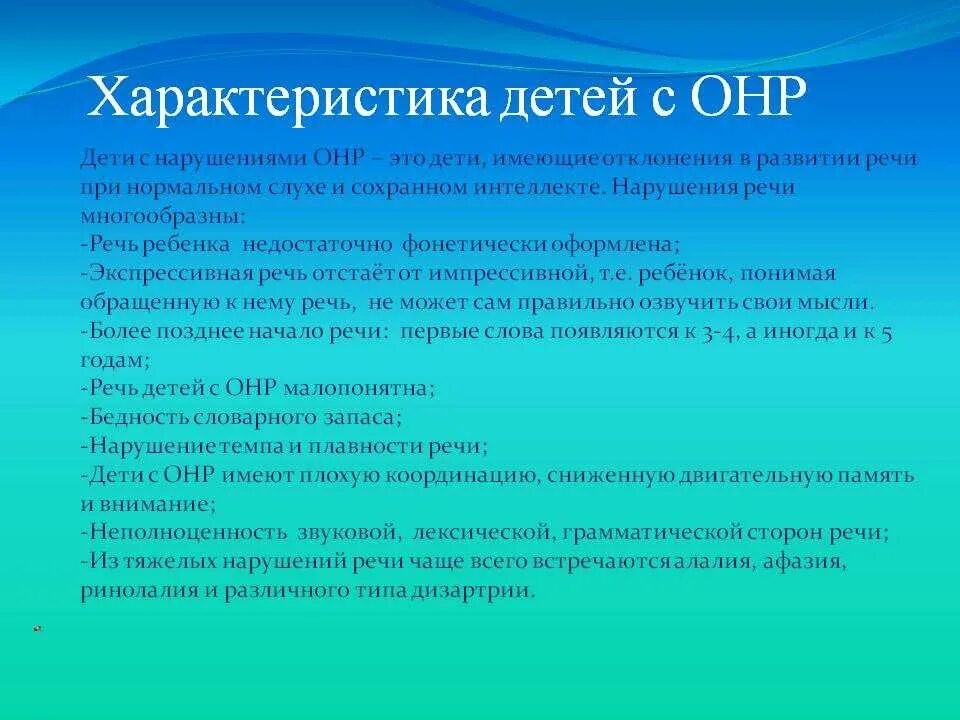 Характеристика детей с ОНР

Дети с нарушениями ОНР – это дети, имеющие отклонения в развитии речи при нормальном слухе и сохранном интеллекте. Нарушения речи многообразны:
-Речь ребенка недостаточно фонетически оформлена;
-Экспрессивная речь отстаёт от импрессивной, т.е. ребёнок, понимая обращенную к нему речь, не может сам правильно озвучить свои мысли.
-Более позднее начало речи: первые слова появляются к 3-4, а иногда и к 5 годам;
-Речь детей с ОНР малопонятна;
-Бедность словарного запаса;
-Нарушение темпа и плавности речи;
-Дети с ОНР имеют плохую координацию, сниженную двигательную память и внимание;
-Неполноценность звуковой, лексической, грамматической сторон речи;
-Из тяжелых нарушений речи чаще всего встречаются алалия, афазия, ринолалия и различного типа дизартрии.